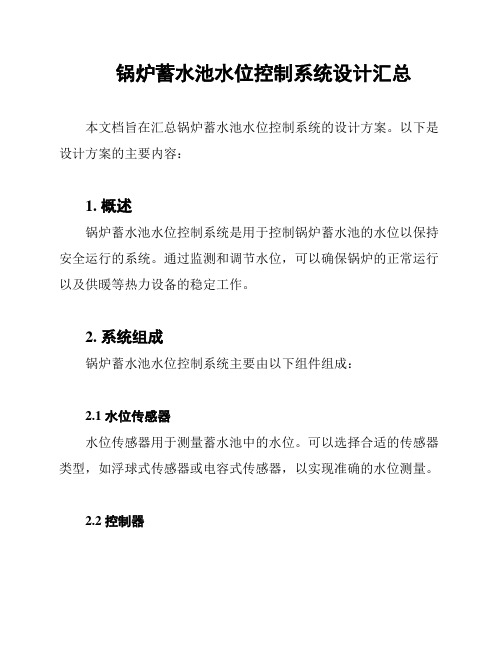 锅炉蓄水池水位控制系统设计汇总

本文档旨在汇总锅炉蓄水池水位控制系统的设计方案。以下是设计方案的主要内容：

1. 概述

锅炉蓄水池水位控制系统是用于控制锅炉蓄水池的水位以保持安全运行的系统。通过监测和调节水位，可以确保锅炉的正常运行以及供暖等热力设备的稳定工作。

2. 系统组成

锅炉蓄水池水位控制系统主要由以下组件组成：

2.1 水位传感器

水位传感器用于测量蓄水池中的水位。可以选择合适的传感器类型，如浮球式传感器或电容式传感器，以实现准确的水位测量。

2.2 控制器